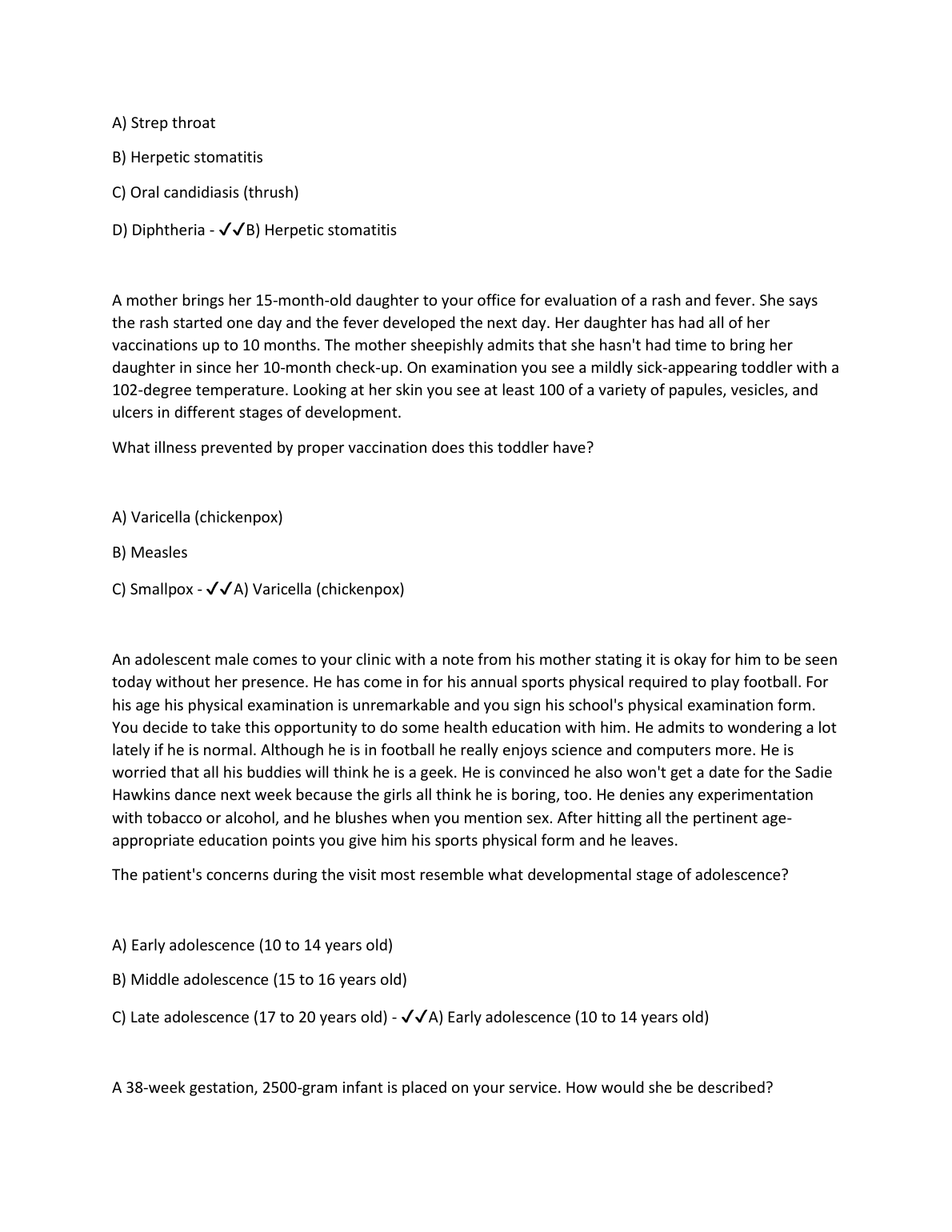 A) Strep throat

B) Herpetic stomatitis

C) Oral candidiasis (thrush)

D) Diphtheria - ✓✓B) Herpetic stomatitis

A mother brings her 15-month-old daughter to your office for evaluation of a rash and fever. She says the rash started one day and the fever developed the next day. Her daughter has had all of her vaccinations up to 10 months. The mother sheepishly admits that she hasn't had time to bring her daughter in since her 10-month check-up. On examination you see a mildly sick-appearing toddler with a 102-degree temperature. Looking at her skin you see at least 100 of a variety of papules, vesicles, and ulcers in different stages of development.

What illness prevented by proper vaccination does this toddler have?

A) Varicella (chickenpox)

B) Measles

C) Smallpox - ✓✓A) Varicella (chickenpox)

An adolescent male comes to your clinic with a note from his mother stating it is okay for him to be seen today without her presence. He has come in for his annual sports physical required to play football. For his age his physical examination is unremarkable and you sign his school's physical examination form. You decide to take this opportunity to do some health education with him. He admits to wondering a lot lately if he is normal. Although he is in football he really enjoys science and computers more. He is worried that all his buddies will think he is a geek. He is convinced he also won't get a date for the Sadie Hawkins dance next week because the girls all think he is boring, too. He denies any experimentation with tobacco or alcohol, and he blushes when you mention sex. After hitting all the pertinent age-appropriate education points you give him his sports physical form and he leaves.

The patient's concerns during the visit most resemble what developmental stage of adolescence?

A) Early adolescence (10 to 14 years old)

B) Middle adolescence (15 to 16 years old)

C) Late adolescence (17 to 20 years old) - ✓✓A) Early adolescence (10 to 14 years old)

A 38-week gestation, 2500-gram infant is placed on your service. How would she be described?